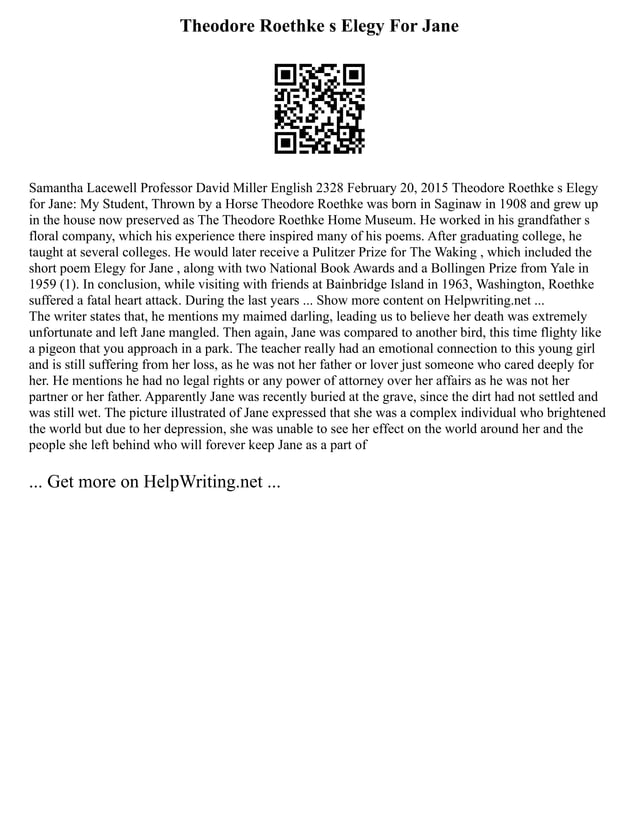 Theodore Roethke s Elegy For Jane

Samantha Lacewell Professor David Miller English 2328 February 20, 2015 Theodore Roethke s Elegy for Jane: My Student, Thrown by a Horse Theodore Roethke was born in Saginaw in 1908 and grew up in the house now preserved as The Theodore Roethke Home Museum. He worked in his grandfather s floral company, which his experience there inspired many of his poems. After graduating college, he taught at several colleges. He would later receive a Pulitzer Prize for The Waking , which included the short poem Elegy for Jane , along with two National Book Awards and a Bollingen Prize from Yale in 1959 (1). In conclusion, while visiting with friends at Bainbridge Island in 1963, Washington, Roethke suffered a fatal heart attack. During the last years ... Show more content on Helpwriting.net ...
The writer states that, he mentions my maimed darling, leading us to believe her death was extremely unfortunate and left Jane mangled. Then again, Jane was compared to another bird, this time flighty like a pigeon that you approach in a park. The teacher really had an emotional connection to this young girl and is still suffering from her loss, as he was not her father or lover just someone who cared deeply for her. He mentions he had no legal rights or any power of attorney over her affairs as he was not her partner or her father. Apparently Jane was recently buried at the grave, since the dirt had not settled and was still wet. The picture illustrated of Jane expressed that she was a complex individual who brightened the world but due to her depression, she was unable to see her effect on the world around her and the people she left behind who will forever keep Jane as a part of

... Get more on HelpWriting.net ...